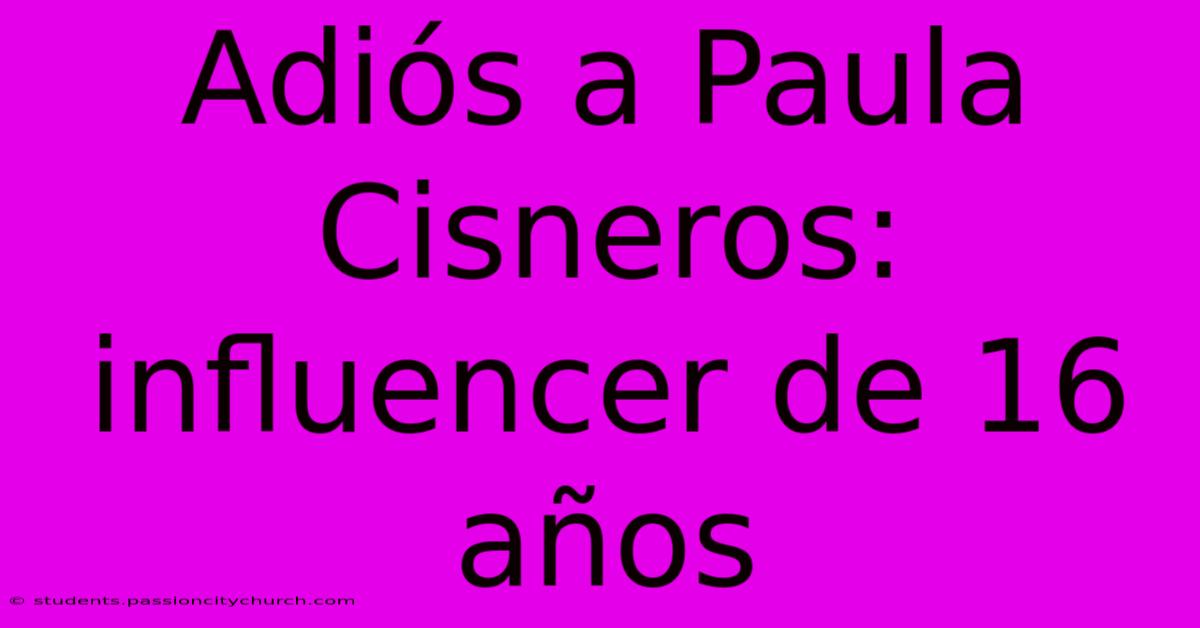 Adiós a Paula Cisneros: influencer de 16 años

© students.passioncitychurch.com